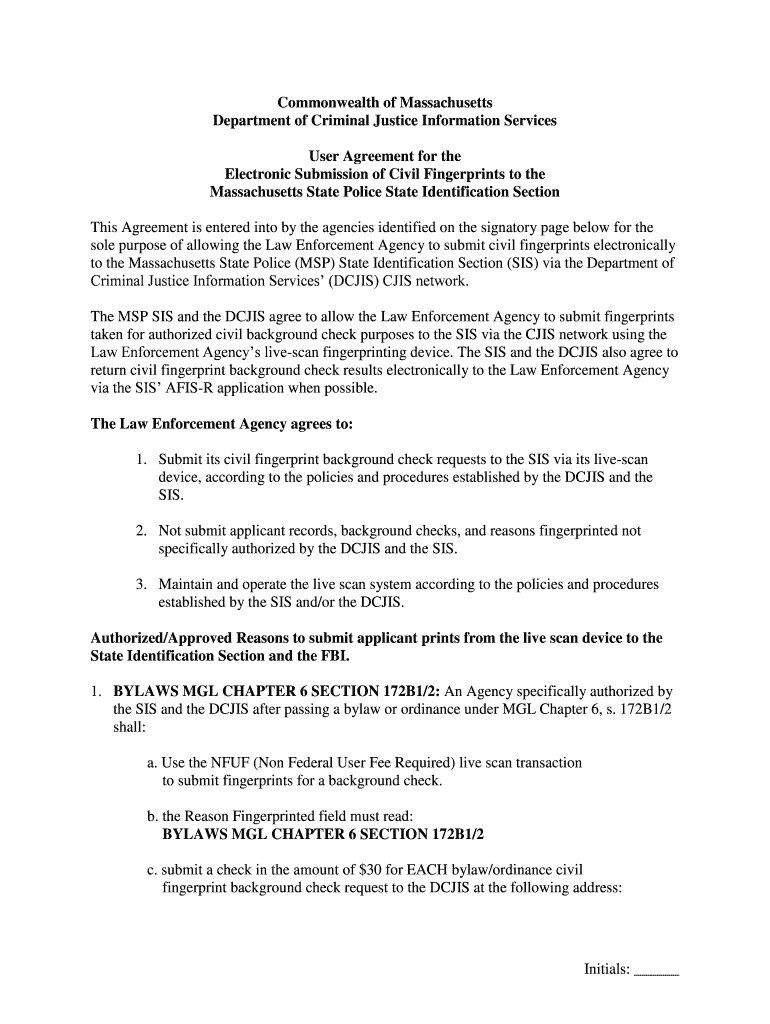 Commonwealth of Massachusetts
Department of Criminal Justice Information Services

User Agreement for the
Electronic Submission of Civil Fingerprints to the
Massachusetts State Police State Identification Section

This Agreement is entered into by the agencies identified on the signatory page below for the sole purpose of allowing the Law Enforcement Agency to submit civil fingerprints electronically to the Massachusetts State Police (MSP) State Identification Section (SIS) via the Department of Criminal Justice Information Services' (DCJIS) CJIS network.

The MSP SIS and the DCJIS agree to allow the Law Enforcement Agency to submit fingerprints taken for authorized civil background check purposes to the SIS via the CJIS network using the Law Enforcement Agency's live-scan fingerprinting device. The SIS and the DCJIS also agree to return civil fingerprint background check results electronically to the Law Enforcement Agency via the SIS' AFIS-R application when possible.

The Law Enforcement Agency agrees to:

1. Submit its civil fingerprint background check requests to the SIS via its live-scan device, according to the policies and procedures established by the DCJIS and the SIS.

2. Not submit applicant records, background checks, and reasons fingerprinted not specifically authorized by the DCJIS and the SIS.

3. Maintain and operate the live scan system according to the policies and procedures established by the SIS and/or the DCJIS.

Authorized/Approved Reasons to submit applicant prints from the live scan device to the State Identification Section and the FBI.

1. BYLAWS MGL CHAPTER 6 SECTION 172B1/2: An Agency specifically authorized by the SIS and the DCJIS after passing a bylaw or ordinance under MGL Chapter 6, s. 172B1/2 shall:

a. Use the NFUF (Non Federal User Fee Required) live scan transaction to submit fingerprints for a background check.

b. the Reason Fingerprinted field must read:
BYLAWS MGL CHAPTER 6 SECTION 172B1/2

c. submit a check in the amount of $30 for EACH bylaw/ordinance civil fingerprint background check request to the DCJIS at the following address:

Initials: ______